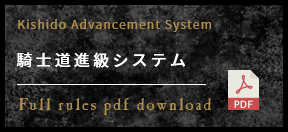 Kishido Advancement System

騎士道進級システム

Full rules pdf download

PDF